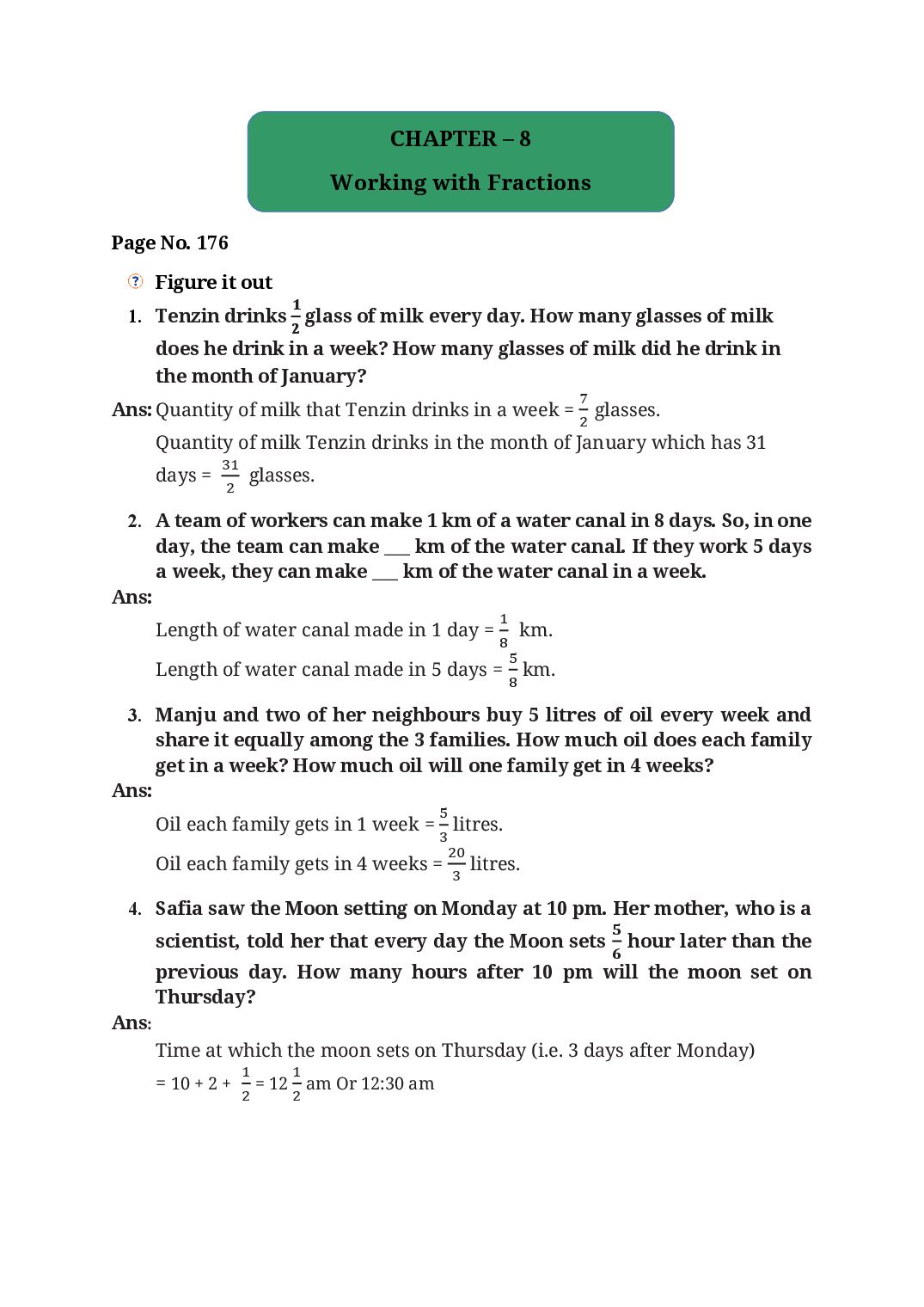 CHAPTER – 8

Working with Fractions

Page No. 176

Figure it out

1. Tenzin drinks $\frac{1}{2}$ glass of milk every day. How many glasses of milk does he drink in a week? How many glasses of milk did he drink in the month of January?

Ans: Quantity of milk that Tenzin drinks in a week = $\frac{7}{2}$ glasses.

Quantity of milk Tenzin drinks in the month of January which has 31 days = $\frac{31}{2}$ glasses.

2. A team of workers can make 1 km of a water canal in 8 days. So, in one day, the team can make ___ km of the water canal. If they work 5 days a week, they can make ___ km of the water canal in a week.

Ans:

Length of water canal made in 1 day = $\frac{1}{8}$ km.

Length of water canal made in 5 days = $\frac{5}{8}$ km.

3. Manju and two of her neighbours buy 5 litres of oil every week and share it equally among the 3 families. How much oil does each family get in a week? How much oil will one family get in 4 weeks?

Ans:

Oil each family gets in 1 week = $\frac{5}{3}$ litres.

Oil each family gets in 4 weeks = $\frac{20}{3}$ litres.

4. Safia saw the Moon setting on Monday at 10 pm. Her mother, who is a scientist, told her that every day the Moon sets $\frac{5}{6}$ hour later than the previous day. How many hours after 10 pm will the moon set on Thursday?

Ans:

Time at which the moon sets on Thursday (i.e. 3 days after Monday)

= 10 + 2 + $\frac{1}{2}$ = 12 $\frac{1}{2}$ am Or 12:30 am